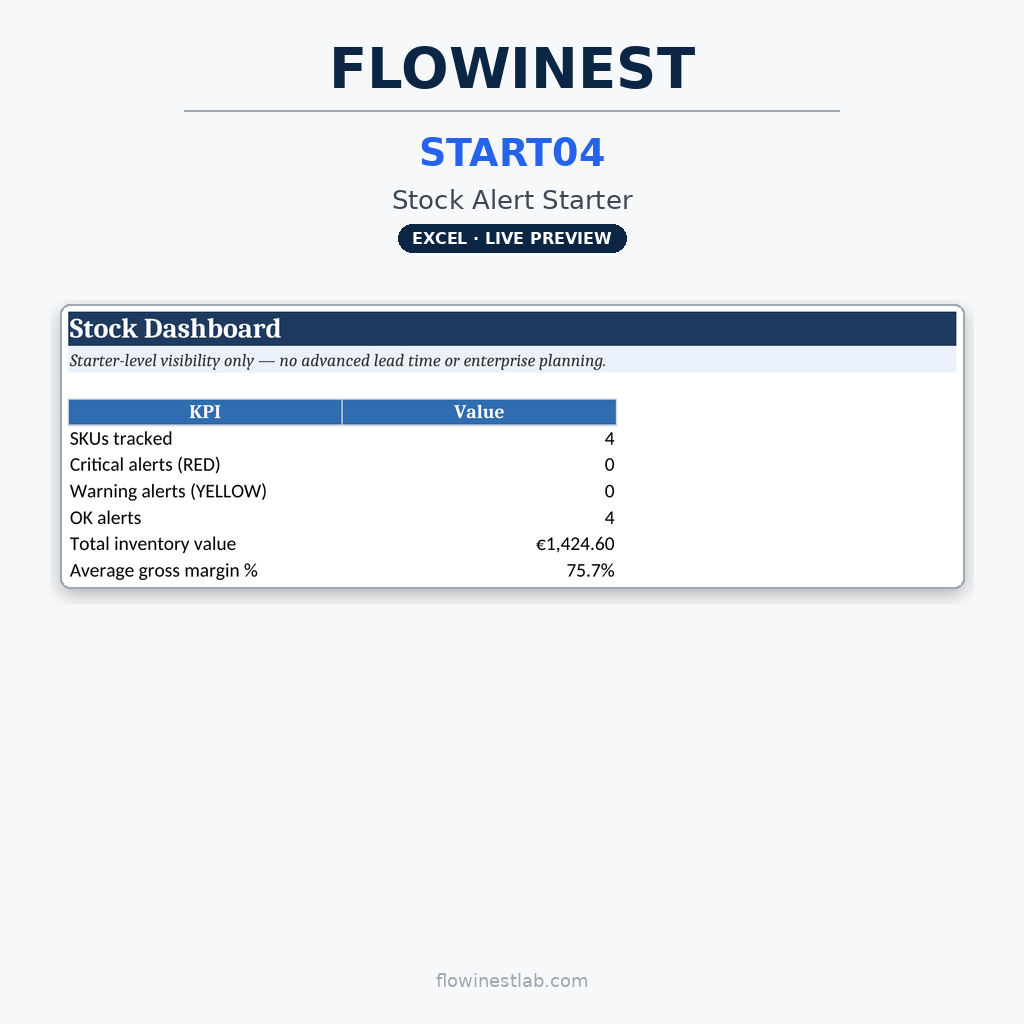 FLOWINEST

START04

Stock Alert Starter

EXCEL · LIVE PREVIEW

Stock Dashboard

Starter-level visibility only — no advanced lead time or enterprise planning.

| KPI | Value |
|---|---|
| SKUs tracked | 4 |
| Critical alerts (RED) | 0 |
| Warning alerts (YELLOW) | 0 |
| OK alerts | 4 |
| Total inventory value | €1,424.60 |
| Average gross margin % | 75.7% |

flowinestlab.com